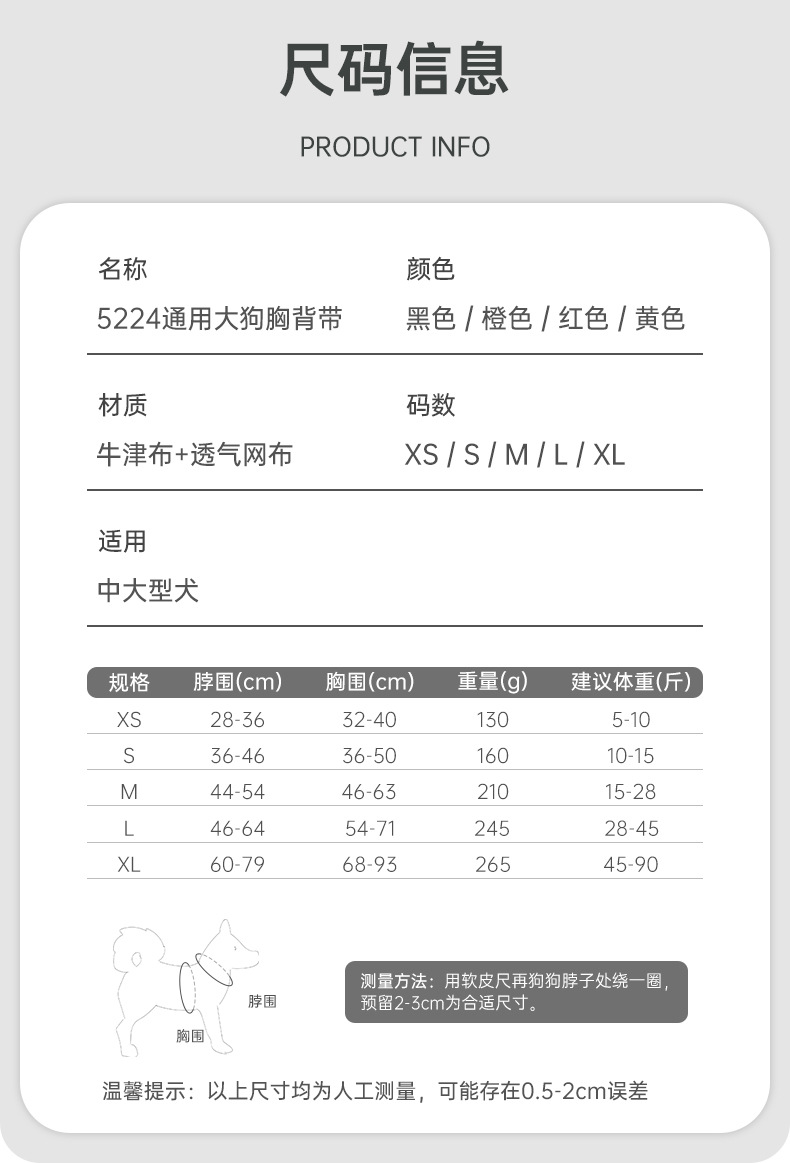 尺码信息

PRODUCT INFO

名称
5224通用大狗胸背带

颜色
黑色 / 橙色 / 红色 / 黄色

材质
牛津布+透气网布

码数
XS / S / M / L / XL

适用
中大型犬

| 规格 | 脖围(cm) | 胸围(cm) | 重量(g) | 建议体重(斤) |
|---|---|---|---|---|
| XS | 28-36 | 32-40 | 130 | 5-10 |
| S | 36-46 | 36-50 | 160 | 10-15 |
| M | 44-54 | 46-63 | 210 | 15-28 |
| L | 46-64 | 54-71 | 245 | 28-45 |
| XL | 60-79 | 68-93 | 265 | 45-90 |

脖围
胸围

测量方法：用软皮尺再狗狗脖子处绕一圈，预留2-3cm为合适尺寸。

温馨提示：以上尺寸均为人工测量，可能存在0.5-2cm误差